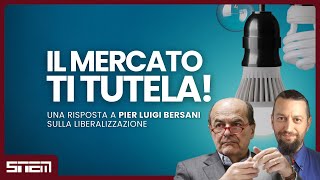 IL MERCATO TI TUTELA!

UNA RISPOSTA A PIER LUIGI BERSANI SULLA LIBERALIZZAZIONE

STEM